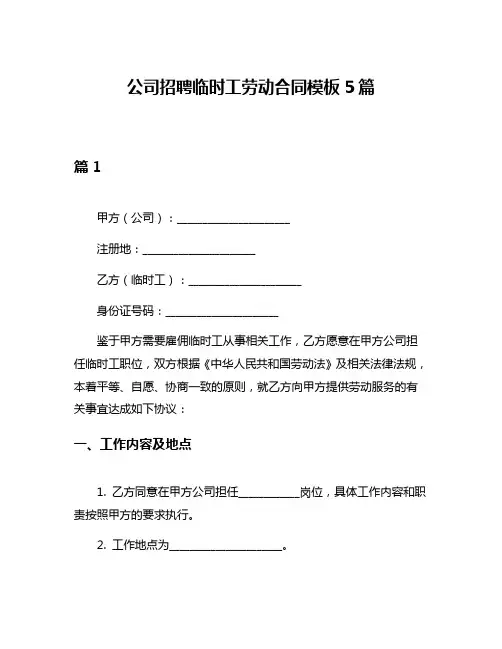 公司招聘临时工劳动合同模板 5 篇

篇 1

甲方（公司）：____________________

注册地：____________________

乙方（临时工）：____________________

身份证号码：____________________

鉴于甲方需要雇佣临时工从事相关工作，乙方愿意在甲方公司担任临时工职位，双方根据《中华人民共和国劳动法》及相关法律法规，本着平等、自愿、协商一致的原则，就乙方向甲方提供劳动服务的有关事宜达成如下协议：

一、工作内容及地点

1. 乙方同意在甲方公司担任__________岗位，具体工作内容和职责按照甲方的要求执行。

2. 工作地点为____________________。